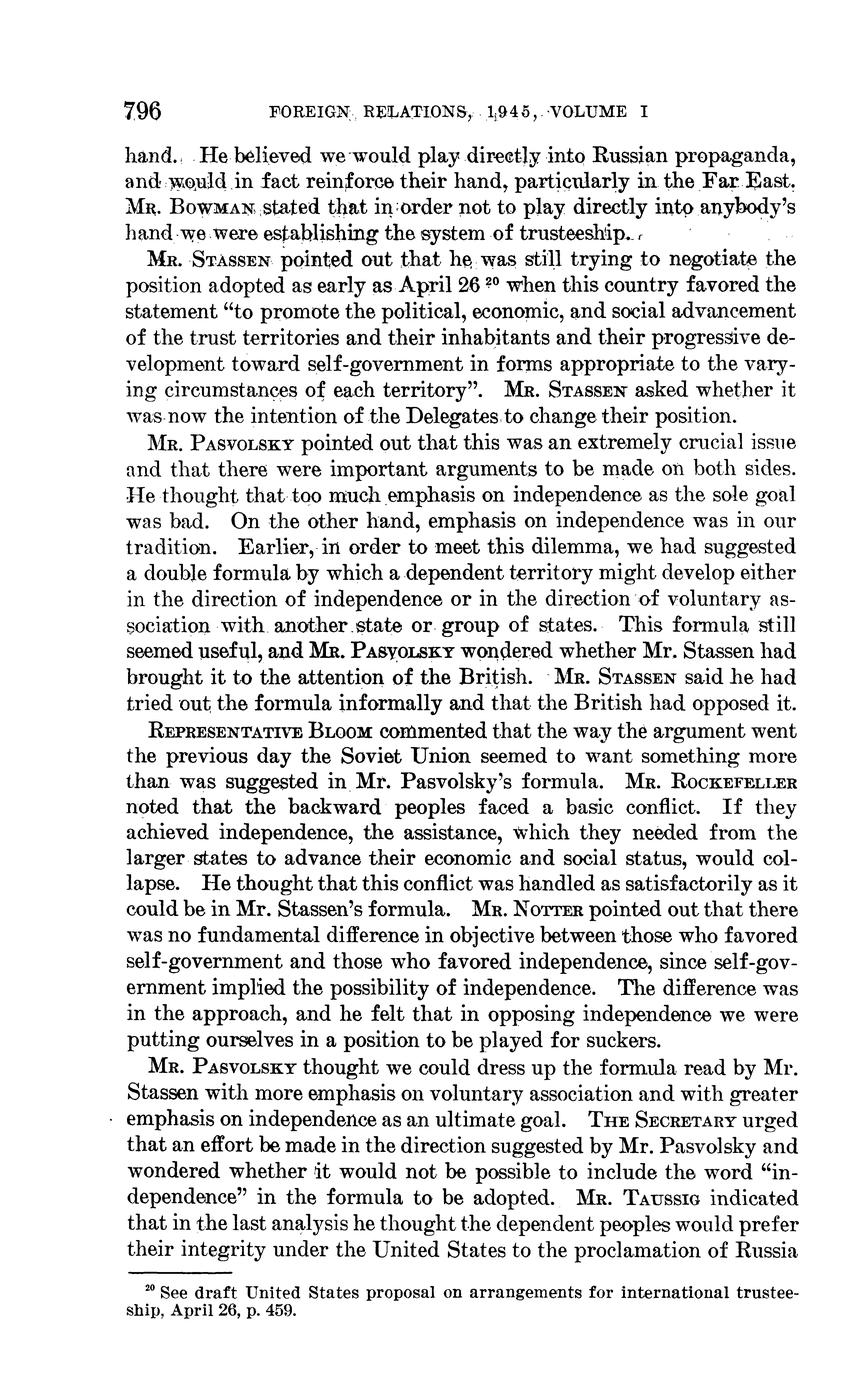 796 FOREIGN RELATIONS, 1945, VOLUME I

hand. He believed we would play directly into Russian propaganda, and would in fact reinforce their hand, particularly in the Far East. MR. BOWMAN stated that in order not to play directly into anybody's hand we were establishing the system of trusteeship.

MR. STASSEN pointed out that he was still trying to negotiate the position adopted as early as April 26 $^{20}$ when this country favored the statement "to promote the political, economic, and social advancement of the trust territories and their inhabitants and their progressive development toward self-government in forms appropriate to the varying circumstances of each territory". MR. STASSEN asked whether it was now the intention of the Delegates to change their position.

MR. PASVOLSKY pointed out that this was an extremely crucial issue and that there were important arguments to be made on both sides. He thought that too much emphasis on independence as the sole goal was bad. On the other hand, emphasis on independence was in our tradition. Earlier, in order to meet this dilemma, we had suggested a double formula by which a dependent territory might develop either in the direction of independence or in the direction of voluntary association with another state or group of states. This formula still seemed useful, and MR. PASVOLSKY wondered whether Mr. Stassen had brought it to the attention of the British. MR. STASSEN said he had tried out the formula informally and that the British had opposed it.

REPRESENTATIVE BLOOM commented that the way the argument went the previous day the Soviet Union seemed to want something more than was suggested in Mr. Pasvolsky's formula. MR. ROCKEFELLER noted that the backward peoples faced a basic conflict. If they achieved independence, the assistance, which they needed from the larger states to advance their economic and social status, would collapse. He thought that this conflict was handled as satisfactorily as it could be in Mr. Stassen's formula. MR. NOTTER pointed out that there was no fundamental difference in objective between those who favored self-government and those who favored independence, since self-government implied the possibility of independence. The difference was in the approach, and he felt that in opposing independence we were putting ourselves in a position to be played for suckers.

MR. PASVOLSKY thought we could dress up the formula read by Mr. Stassen with more emphasis on voluntary association and with greater emphasis on independence as an ultimate goal. THE SECRETARY urged that an effort be made in the direction suggested by Mr. Pasvolsky and wondered whether it would not be possible to include the word "independence" in the formula to be adopted. MR. TAUSSIG indicated that in the last analysis he thought the dependent peoples would prefer their integrity under the United States to the proclamation of Russia

$^{20}$ See draft United States proposal on arrangements for international trusteeship, April 26, p. 459.